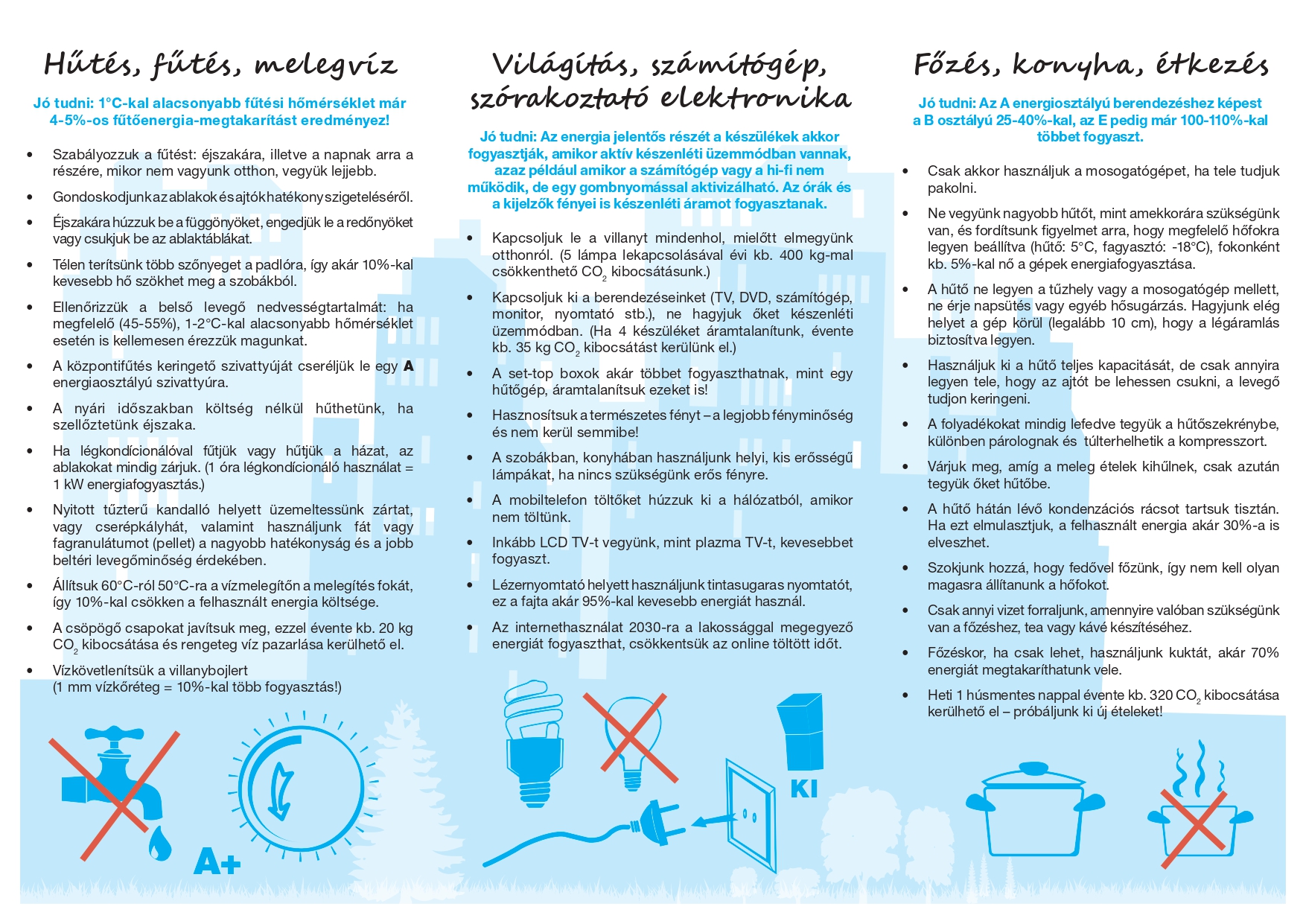 Hűtés, fűtés, melegvíz

Jó tudni: 1°C-kal alacsonyabb fűtési hőmérséklet már 4-5%-os fűtőenergia-megtakarítást eredményez!

• Szabályozzuk a fűtést: éjszakára, illetve a napnak arra a részére, mikor nem vagyunk otthon, vegyük lejjebb.
• Gondoskodjunk az ablakok és ajtók hatékony szigeteléséről.
• Éjszakára húzzuk be a függönyöket, engedjük le a redőnyöket vagy csukjuk be az ablaktáblákat.
• Télen terítsünk több szőnyeget a padlóra, így akár 10%-kal kevesebb hő szökhet meg a szobákból.
• Ellenőrizzük a belső levegő nedvességtartalmát: ha megfelelő (45-55%), 1-2°C-kal alacsonyabb hőmérséklet esetén is kellemesen érezzük magunkat.
• A központifűtés keringető szivattyúját cseréljük le egy A energiaosztályú szivattyúra.
• A nyári időszakban költség nélkül hűthetünk, ha szellőztetünk éjszaka.
• Ha légkondícionálóval fűtjük vagy hűtjük a házat, az ablakokat mindig zárjuk. (1 óra légkondícionáló használat = 1 kW energiafogyasztás.)
• Nyitott tűzterű kandalló helyett üzemeltessünk zártat, vagy cserépkályhát, valamint használjunk fát vagy fagranulátumot (pellet) a nagyobb hatékonyság és a jobb beltéri levegőminőség érdekében.
• Állítsuk 60°C-ról 50°C-ra a vízmelegítőn a melegítés fokát, így 10%-kal csökken a felhasznált energia költsége.
• A csöpögő csapokat javítsuk meg, ezzel évente kb. 20 kg $CO_2$ kibocsátása és rengeteg víz pazarlása kerülhető el.
• Vízkövetlenítsük a villanybojlert (1 mm vízkőréteg = 10%-kal több fogyasztás!)

A+

Világítás, számítógép, szórakoztató elektronika

Jó tudni: Az energia jelentős részét a készülékek akkor fogyasztják, amikor aktív készenléti üzemmódban vannak, azaz például amikor a számítógép vagy a hi-fi nem működik, de egy gombnyomással aktivizálható. Az órák és a kijelzők fényei is készenléti áramot fogyasztanak.

• Kapcsoljuk le a villanyt mindenhol, mielőtt elmegyünk otthonról. (5 lámpa lekapcsolásával évi kb. 400 kg-mal csökkenthető $CO_2$ kibocsátásunk.)
• Kapcsoljuk ki a berendezéseinket (TV, DVD, számítógép, monitor, nyomtató stb.), ne hagyjuk őket készenléti üzemmódban. (Ha 4 készüléket áramtalanítunk, évente kb. 35 kg $CO_2$ kibocsátást kerülünk el.)
• A set-top boxok akár többet fogyaszthatnak, mint egy hűtőgép, áramtalanítsuk ezeket is!
• Hasznosítsuk a természetes fényt – a legjobb fényminőség és nem kerül semmibe!
• A szobákban, konyhában használjunk helyi, kis erősségű lámpákat, ha nincs szükségünk erős fényre.
• A mobiltelefon töltőket húzzuk ki a hálózatból, amikor nem töltünk.
• Inkább LCD TV-t vegyünk, mint plazma TV-t, kevesebbet fogyaszt.
• Lézernyomtató helyett használjunk tintasugaras nyomtatót, ez a fajta akár 95%-kal kevesebb energiát használ.
• Az internethasználat 2030-ra a lakossággal megegyező energiát fogyaszthat, csökkentsük az online töltött időt.

KI

Főzés, konyha, étkezés

Jó tudni: Az A energiosztályú berendezéshez képest a B osztályú 25-40%-kal, az E pedig már 100-110%-kal többet fogyaszt.

• Csak akkor használjuk a mosogatógépet, ha tele tudjuk pakolni.
• Ne vegyünk nagyobb hűtőt, mint amekkorára szükségünk van, és fordítsunk figyelmet arra, hogy megfelelő hőfokra legyen beállítva (hűtő: 5°C, fagyasztó: -18°C), fokonként kb. 5%-kal nő a gépek energiafogyasztása.
• A hűtő ne legyen a tűzhely vagy a mosogatógép mellett, ne érje napsütés vagy egyéb hősugárzás. Hagyjunk elég helyet a gép körül (legalább 10 cm), hogy a légáramlás biztosítva legyen.
• Használjuk ki a hűtő teljes kapacitását, de csak annyira legyen tele, hogy az ajtót be lehessen csukni, a levegő tudjon keringeni.
• A folyadékokat mindig lefedve tegyük a hűtőszekrénybe, különben párolognak és túlterhelhetik a kompresszort.
• Várjuk meg, amíg a meleg ételek kihűlnek, csak azután tegyük őket hűtőbe.
• A hűtő hátán lévő kondenzációs rácsot tartsuk tisztán. Ha ezt elmulasztjuk, a felhasznált energia akár 30%-a is elveszhet.
• Szokjunk hozzá, hogy fedővel főzünk, így nem kell olyan magasra állítanunk a hőfokot.
• Csak annyi vizet forraljunk, amennyire valóban szükségünk van a főzéshez, tea vagy kávé készítéséhez.
• Főzéskor, ha csak lehet, használjunk kuktát, akár 70% energiát megtakaríthatunk vele.
• Heti 1 húsmentes nappal évente kb. 320 $CO_2$ kibocsátása kerülhető el – próbáljunk ki új ételeket!